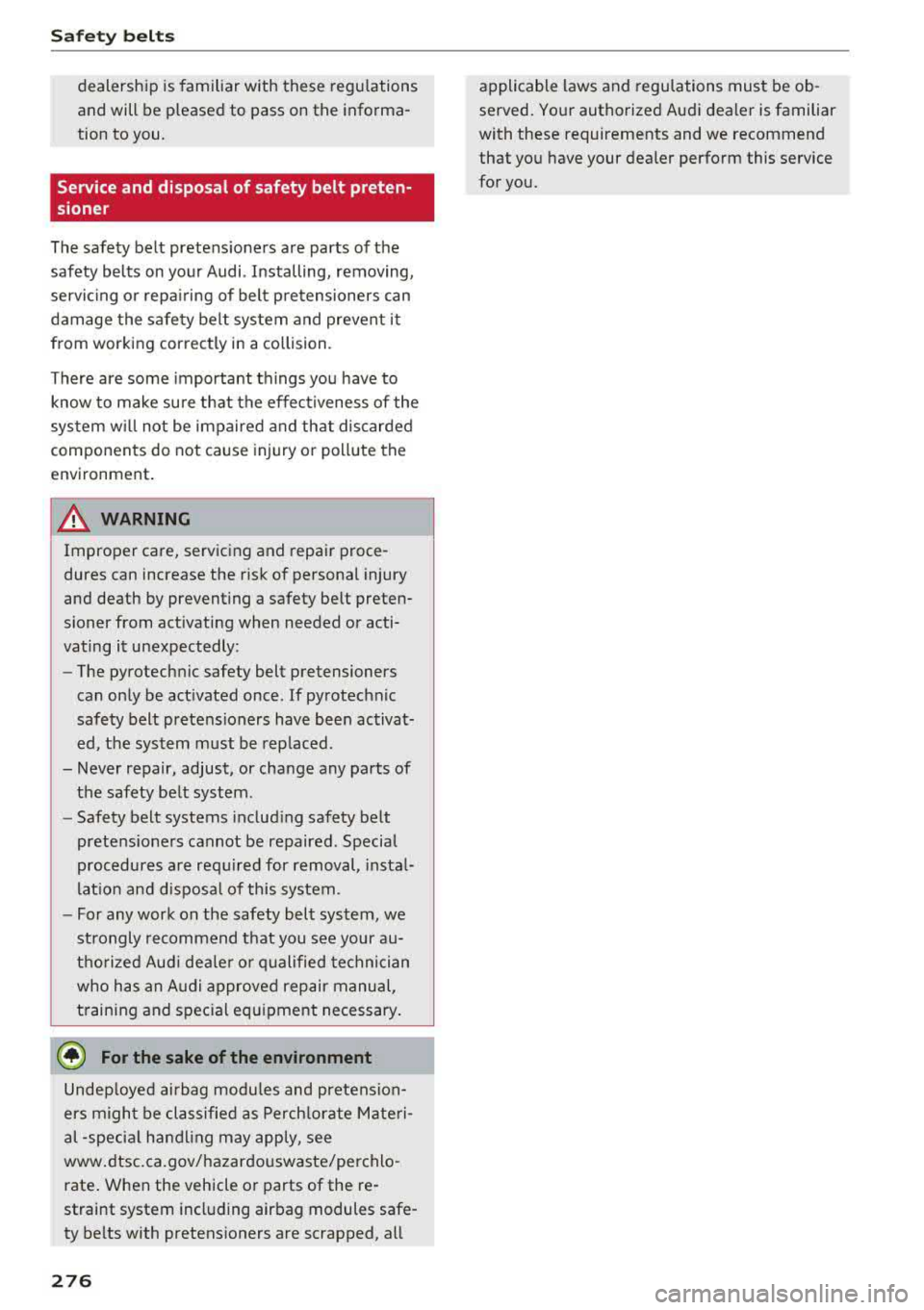 Safety belts

dealership is familiar with these regulations and will be pleased to pass on the information to you.

Service and disposal of safety belt pretensioner

The safety belt pretensioners are parts of the safety belts on your Audi. Installing, removing, servicing or repairing of belt pretensioners can damage the safety belt system and prevent it from working correctly in a collision.

There are some important things you have to know to make sure that the effectiveness of the system will not be impaired and that discarded components do not cause injury or pollute the environment.

WARNING

Improper care, servicing and repair procedures can increase the risk of personal injury and death by preventing a safety belt pretensioner from activating when needed or activating it unexpectedly:
– The pyrotechnic safety belt pretensioners can only be activated once. If pyrotechnic safety belt pretensioners have been activated, the system must be replaced.
– Never repair, adjust, or change any parts of the safety belt system.
– Safety belt systems including safety belt pretensioners cannot be repaired. Special procedures are required for removal, installation and disposal of this system.
– For any work on the safety belt system, we strongly recommend that you see your authorized Audi dealer or qualified technician who has an Audi approved repair manual, training and special equipment necessary.

For the sake of the environment

Undeployed airbag modules and pretensioners might be classified as Perchlorate Material -special handling may apply, see www.dtsc.ca.gov/hazardouswaste/perchlorate. When the vehicle or parts of the restraint system including airbag modules safety belts with pretensioners are scrapped, all applicable laws and regulations must be observed. Your authorized Audi dealer is familiar with these requirements and we recommend that you have your dealer perform this service for you.

276

carmanualsonline.info